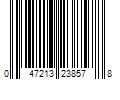 0 47213 23857 8